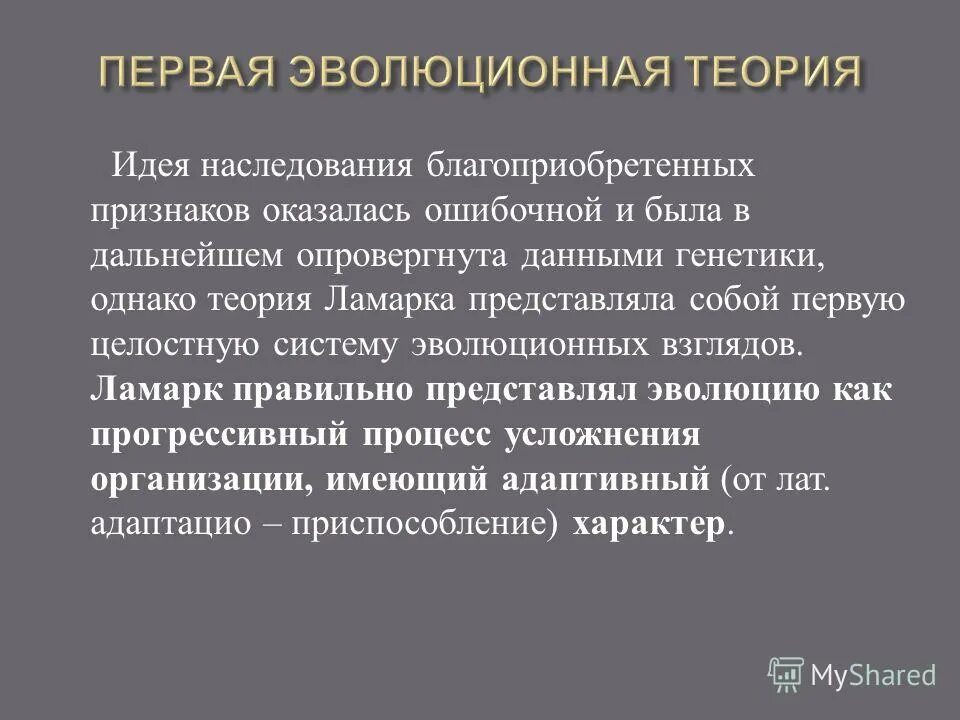 ПЕРВАЯ ЭВОЛЮЦИОННАЯ ТЕОРИЯ

Идея наследования благоприобретенных признаков оказалась ошибочной и была в дальнейшем опровергнута данными генетики, однако теория Ламарка представляла собой первую целостную систему эволюционных взглядов. Ламарк правильно представлял эволюцию как прогрессивный процесс усложнения организации, имеющий адаптивный (от лат. адаптацио – приспособление) характер.

MyShared